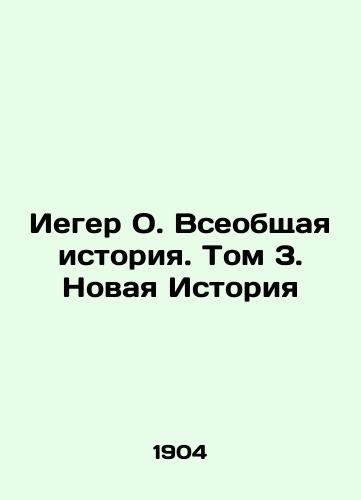 Иегер О. Всеобщая история. Том 3. Новая История

1904